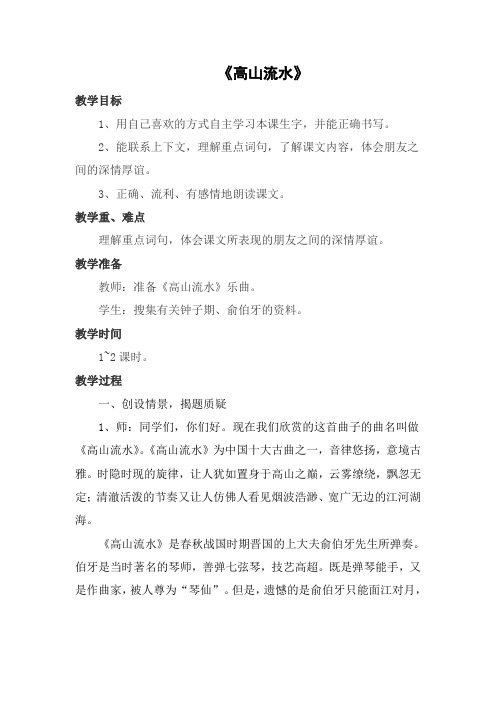 《高山流水》

教学目标

1、用自己喜欢的方式自主学习本课生字，并能正确书写。

2、能联系上下文，理解重点词句，了解课文内容，体会朋友之间的深情厚谊。

3、正确、流利、有感情地朗读课文。

教学重、难点

理解重点词句，体会课文所表现的朋友之间的深情厚谊。

教学准备

教师：准备《高山流水》乐曲。

学生：搜集有关钟子期、俞伯牙的资料。

教学时间

1~2 课时。

教学过程

一、创设情景，揭题质疑

1、师：同学们，你们好。现在我们欣赏的这首曲子的曲名叫做《高山流水》。《高山流水》为中国十大古曲之一，音律悠扬，意境古雅。时隐时现的旋律，让人犹如置身于高山之巅，云雾缭绕，飘忽无定；清澈活泼的节奏又让人仿佛人看见烟波浩渺、宽广无边的江河湖海。

《高山流水》是春秋战国时期晋国的上大夫俞伯牙先生所弹奏。伯牙是当时著名的琴师，善弹七弦琴，技艺高超。既是弹琴能手，又是作曲家，被人尊为“琴仙”。但是，遗憾的是俞伯牙只能面江对月，